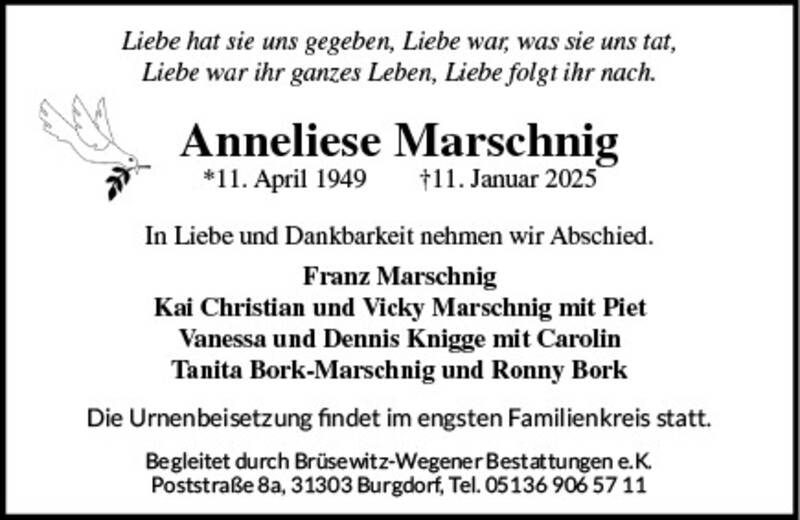 Liebe hat sie uns gegeben, Liebe war, was sie uns tat,
Liebe war ihr ganzes Leben, Liebe folgt ihr nach.

Anneliese Marschnig
*11. April 1949 †11. Januar 2025

In Liebe und Dankbarkeit nehmen wir Abschied.

Franz Marschnig
Kai Christian und Vicky Marschnig mit Piet
Vanessa und Dennis Knigge mit Carolin
Tanita Bork-Marschnig und Ronny Bork

Die Urnenbeisetzung findet im engsten Familienkreis statt.

Begleitet durch Brüsewitz-Wegener Bestattungen e.K.
Poststraße 8a, 31303 Burgdorf, Tel. 05136 906 57 11